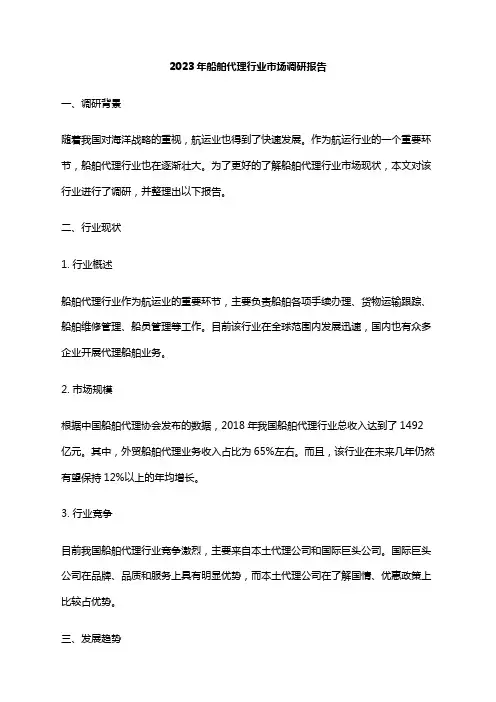 2023年船舶代理行业市场调研报告

一、调研背景

随着我国对海洋战略的重视，航运业也得到了快速发展。作为航运行业的一个重要环节，船舶代理行业也在逐渐壮大。为了更好的了解船舶代理行业市场现状，本文对该行业进行了调研，并整理出以下报告。

二、行业现状

1. 行业概述

船舶代理行业作为航运业的重要环节，主要负责船舶各项手续办理、货物运输跟踪、船舶维修管理、船员管理等工作。目前该行业在全球范围内发展迅速，国内也有众多企业开展代理船舶业务。

2. 市场规模

根据中国船舶代理协会发布的数据，2018年我国船舶代理行业总收入达到了1492亿元。其中，外贸船舶代理业务收入占比为65%左右。而且，该行业在未来几年仍然有望保持12%以上的年均增长。

3. 行业竞争

目前我国船舶代理行业竞争激烈，主要来自本土代理公司和国际巨头公司。国际巨头公司在品牌、品质和服务上具有明显优势，而本土代理公司在了解国情、优惠政策上比较占优势。

三、发展趋势